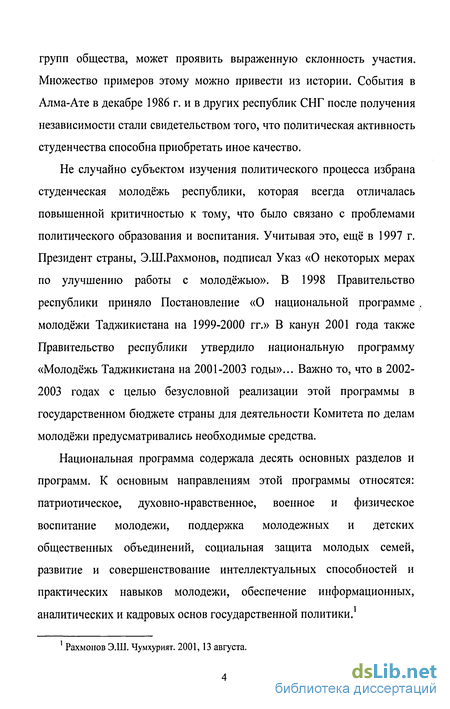 групп общества, может проявить выраженную склонность участия. Множество примеров этому можно привести из истории. События в Алма-Ате в декабре 1986 г. и в других республик СНГ после получения независимости стали свидетельством того, что политическая активность студенчества способна приобретать иное качество.

Не случайно субъектом изучения политического процесса избрана студенческая молодёжь республики, которая всегда отличалась повышенной критичностью к тому, что было связано с проблемами политического образования и воспитания. Учитывая это, ещё в 1997 г. Президент страны, Э.Ш.Рахмонов, подписал Указ «О некоторых мерах по улучшению работы с молодёжью». В 1998 Правительство республики приняло Постановление «О национальной программе молодёжи Таджикистана на 1999-2000 гг.» В канун 2001 года также Правительство республики утвердило национальную программу «Молодёжь Таджикистана на 2001-2003 годы»… Важно то, что в 2002-2003 годах с целью безусловной реализации этой программы в государственном бюджете страны для деятельности Комитета по делам молодёжи предусматривались необходимые средства.

Национальная программа содержала десять основных разделов и программ. К основным направлениям этой программы относятся: патриотическое, духовно-нравственное, военное и физическое воспитание молодежи, поддержка молодежных и детских общественных объединений, социальная защита молодых семей, развитие и совершенствование интеллектуальных способностей и практических навыков молодежи, обеспечение информационных, аналитических и кадровых основ государственной политики.$^1$

$^1$ Рахмонов Э.Ш. Чумхурият. 2001, 13 августа.

4

dsLib.net
библиотека диссертаций